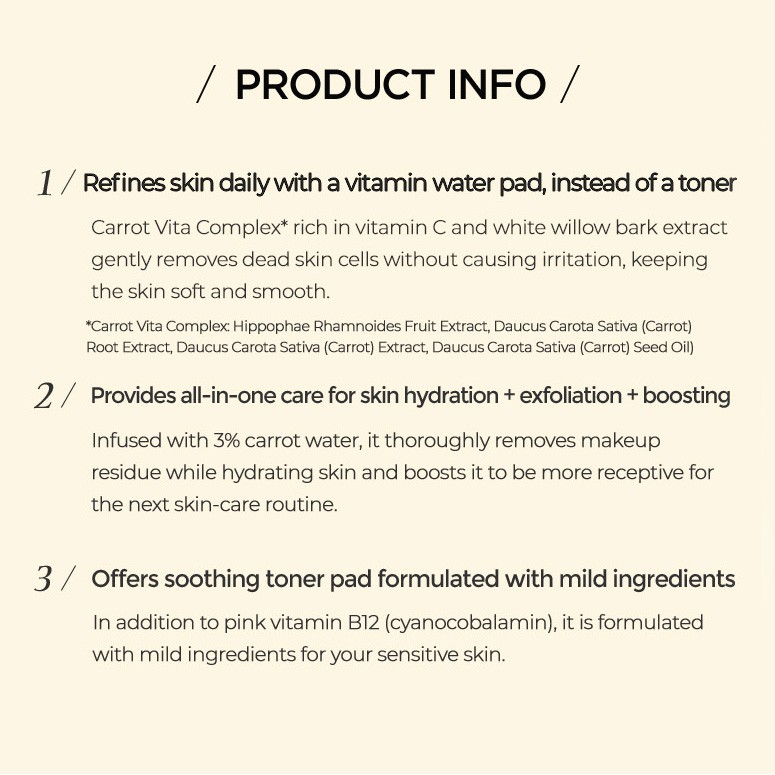 / PRODUCT INFO /

1 / Refines skin daily with a vitamin water pad, instead of a toner

Carrot Vita Complex* rich in vitamin C and white willow bark extract gently removes dead skin cells without causing irritation, keeping the skin soft and smooth.

*Carrot Vita Complex: Hippophae Rhamnoides Fruit Extract, Daucus Carota Sativa (Carrot) Root Extract, Daucus Carota Sativa (Carrot) Extract, Daucus Carota Sativa (Carrot) Seed Oil)

2 / Provides all-in-one care for skin hydration + exfoliation + boosting

Infused with 3% carrot water, it thoroughly removes makeup residue while hydrating skin and boosts it to be more receptive for the next skin-care routine.

3 / Offers soothing toner pad formulated with mild ingredients

In addition to pink vitamin B12 (cyanocobalamin), it is formulated with mild ingredients for your sensitive skin.